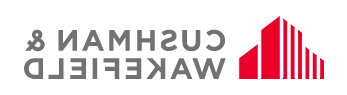 CUSHMAN &
WAKEFIELD